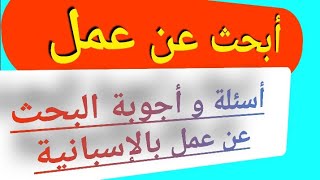 أبحث عن عمل

أسئلة و أجوبة البحث عن عمل بالإسبانية